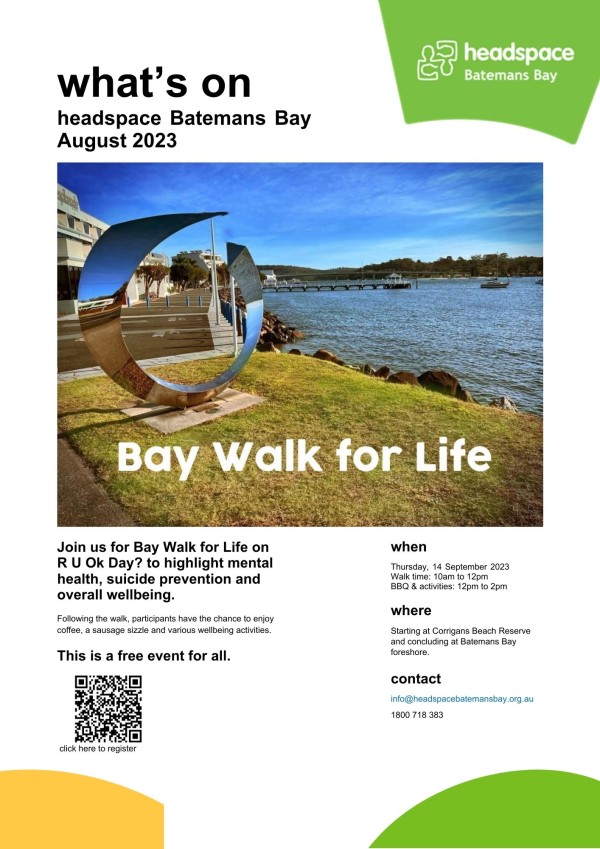 headspace
Batemans Bay

what's on
headspace Batemans Bay
August 2023

Bay Walk for Life

Join us for Bay Walk for Life on R U Ok Day? to highlight mental health, suicide prevention and overall wellbeing.

Following the walk, participants have the chance to enjoy coffee, a sausage sizzle and various wellbeing activities.

This is a free event for all.

click here to register

when
Thursday, 14 September 2023
Walk time: 10am to 12pm
BBQ & activities: 12pm to 2pm

where
Starting at Corrigans Beach Reserve and concluding at Batemans Bay foreshore.

contact
info@headspacebatemansbay.org.au
1800 718 383